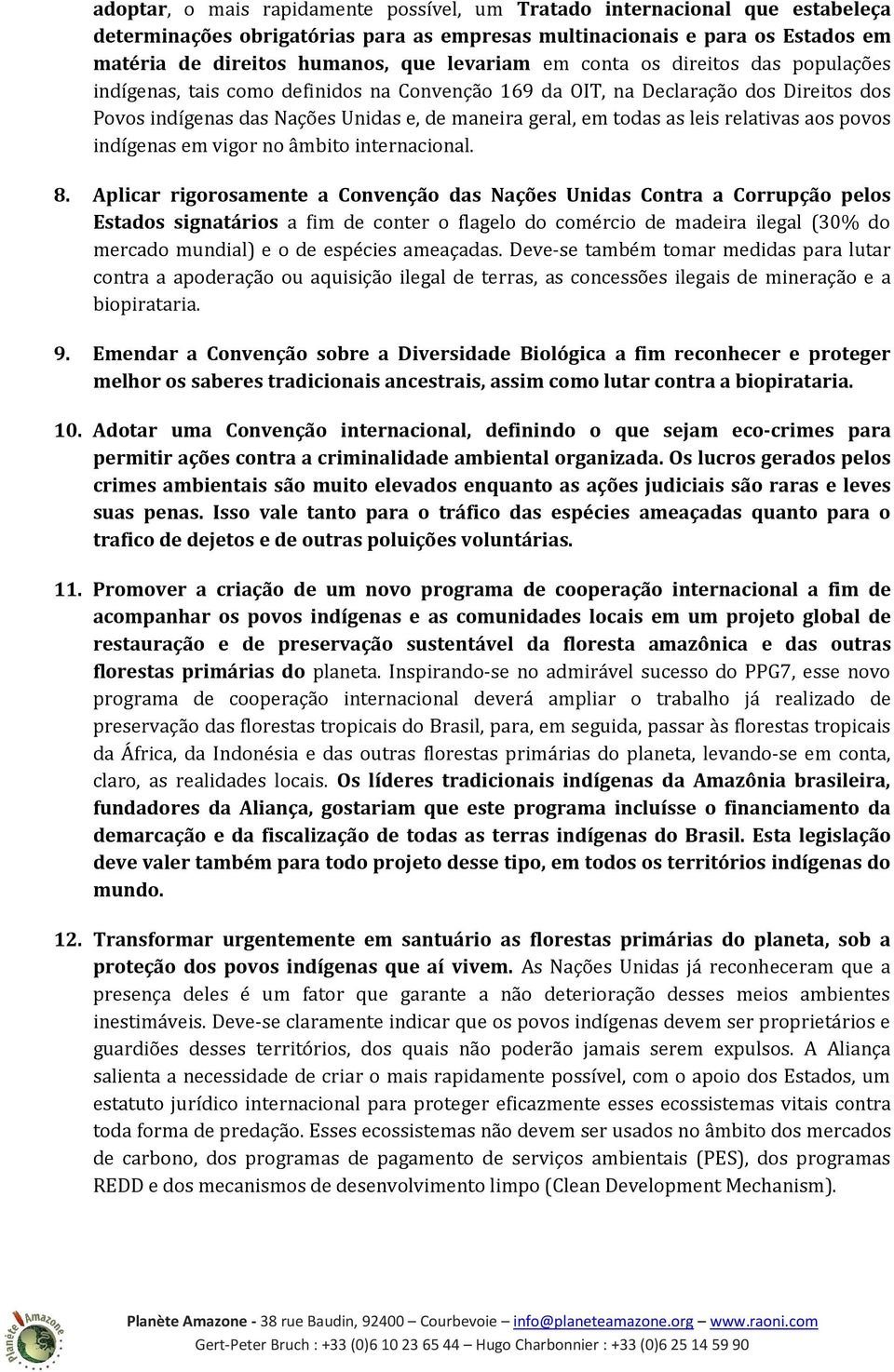 adoptar, o mais rapidamente possível, um Tratado internacional que estabeleça determinações obrigatórias para as empresas multinacionais e para os Estados em matéria de direitos humanos, que levariam em conta os direitos das populações indígenas, tais como definidos na Convenção 169 da OIT, na Declaração dos Direitos dos Povos indígenas das Nações Unidas e, de maneira geral, em todas as leis relativas aos povos indígenas em vigor no âmbito internacional.

8. Aplicar rigorosamente a Convenção das Nações Unidas Contra a Corrupção pelos Estados signatários a fim de conter o flagelo do comércio de madeira ilegal (30% do mercado mundial) e o de espécies ameaçadas. Deve-se também tomar medidas para lutar contra a apoderação ou aquisição ilegal de terras, as concessões ilegais de mineração e a biopirataria.

9. Emendar a Convenção sobre a Diversidade Biológica a fim reconhecer e proteger melhor os saberes tradicionais ancestrais, assim como lutar contra a biopirataria.

10. Adotar uma Convenção internacional, definindo o que sejam eco-crimes para permitir ações contra a criminalidade ambiental organizada. Os lucros gerados pelos crimes ambientais são muito elevados enquanto as ações judiciais são raras e leves suas penas. Isso vale tanto para o tráfico das espécies ameaçadas quanto para o trafico de dejetos e de outras poluições voluntárias.

11. Promover a criação de um novo programa de cooperação internacional a fim de acompanhar os povos indígenas e as comunidades locais em um projeto global de restauração e de preservação sustentável da floresta amazônica e das outras florestas primárias do planeta. Inspirando-se no admirável sucesso do PPG7, esse novo programa de cooperação internacional deverá ampliar o trabalho já realizado de preservação das florestas tropicais do Brasil, para, em seguida, passar às florestas tropicais da África, da Indonésia e das outras florestas primárias do planeta, levando-se em conta, claro, as realidades locais. Os líderes tradicionais indígenas da Amazônia brasileira, fundadores da Aliança, gostariam que este programa incluísse o financiamento da demarcação e da fiscalização de todas as terras indígenas do Brasil. Esta legislação deve valer também para todo projeto desse tipo, em todos os territórios indígenas do mundo.

12. Transformar urgentemente em santuário as florestas primárias do planeta, sob a proteção dos povos indígenas que aí vivem. As Nações Unidas já reconheceram que a presença deles é um fator que garante a não deterioração desses meios ambientes inestimáveis. Deve-se claramente indicar que os povos indígenas devem ser proprietários e guardiões desses territórios, dos quais não poderão jamais serem expulsos. A Aliança salienta a necessidade de criar o mais rapidamente possível, com o apoio dos Estados, um estatuto jurídico internacional para proteger eficazmente esses ecossistemas vitais contra toda forma de predação. Esses ecossistemas não devem ser usados no âmbito dos mercados de carbono, dos programas de pagamento de serviços ambientais (PES), dos programas REDD e dos mecanismos de desenvolvimento limpo (Clean Development Mechanism).

Planète Amazone

Planète Amazone - 38 rue Baudin, 92400 – Courbevoie – info@planeteamazone.org – www.raoni.com
Gert-Peter Bruch : +33 (0)6 10 23 65 44 – Hugo Charbonnier : +33 (0)6 25 14 59 90